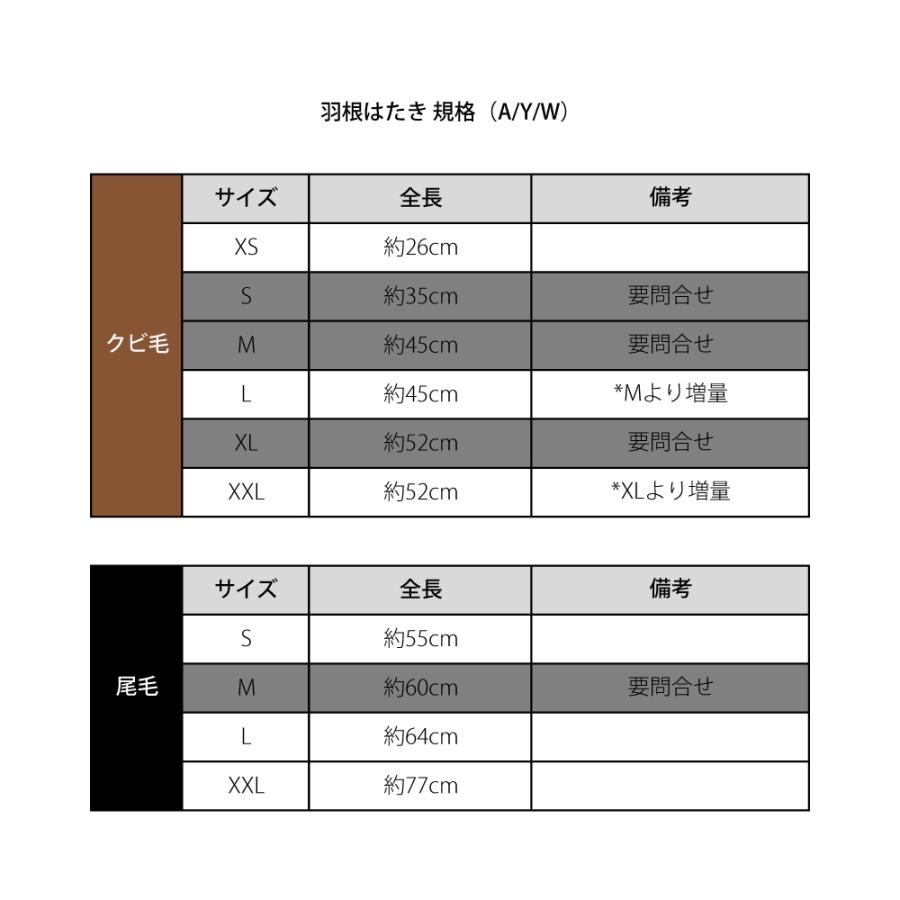 羽根はたき 規格（A/Y/W）

| クビ毛 | サイズ | 全長 | 備考 |
|---|---|---|---|
| | XS | 約26cm | |
| | S | 約35cm | 要問合せ |
| | M | 約45cm | 要問合せ |
| | L | 約45cm | *Mより増量 |
| | XL | 約52cm | 要問合せ |
| | XXL | 約52cm | *XLより増量 |

| 尾毛 | サイズ | 全長 | 備考 |
|---|---|---|---|
| | S | 約55cm | |
| | M | 約60cm | 要問合せ |
| | L | 約64cm | |
| | XXL | 約77cm | |